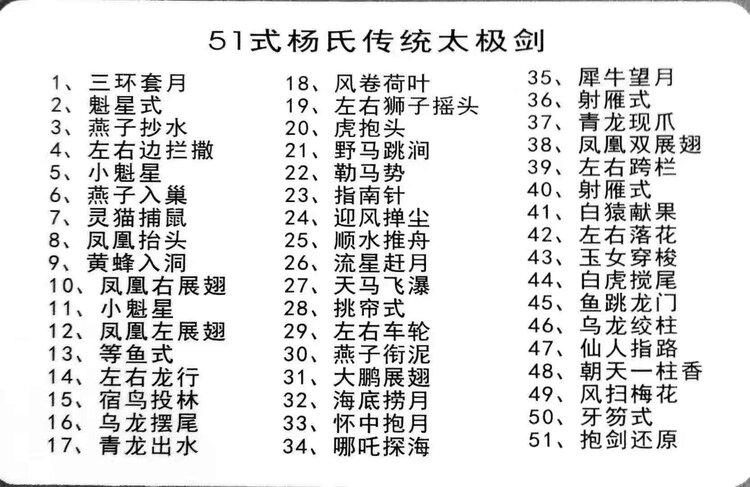 51式杨氏传统太极剑

1、三环套月
2、魁星式
3、燕子抄水
4、左右边拦撒
5、小魁星
6、燕子入巢
7、灵猫捕鼠
8、凤凰抬头
9、黄蜂入洞
10、凤凰右展翅
11、小魁星
12、凤凰左展翅
13、等鱼式
14、左右龙行
15、宿鸟投林
16、乌龙摆尾
17、青龙出水

18、风卷荷叶
19、左右狮子摇头
20、虎抱头
21、野马跳涧
22、勒马势
23、指南针
24、迎风掸尘
25、顺水推舟
26、流星赶月
27、天马飞瀑
28、挑帘式
29、左右车轮
30、燕子衔泥
31、大鹏展翅
32、海底捞月
33、怀中抱月
34、哪吒探海

35、犀牛望月
36、射雁式
37、青龙现爪
38、凤凰双展翅
39、左右跨栏
40、射雁式
41、白猿献果
42、左右落花
43、玉女穿梭
44、白虎搅尾
45、鱼跳龙门
46、乌龙绞柱
47、仙人指路
48、朝天一柱香
49、风扫梅花
50、牙笏式
51、抱剑还原